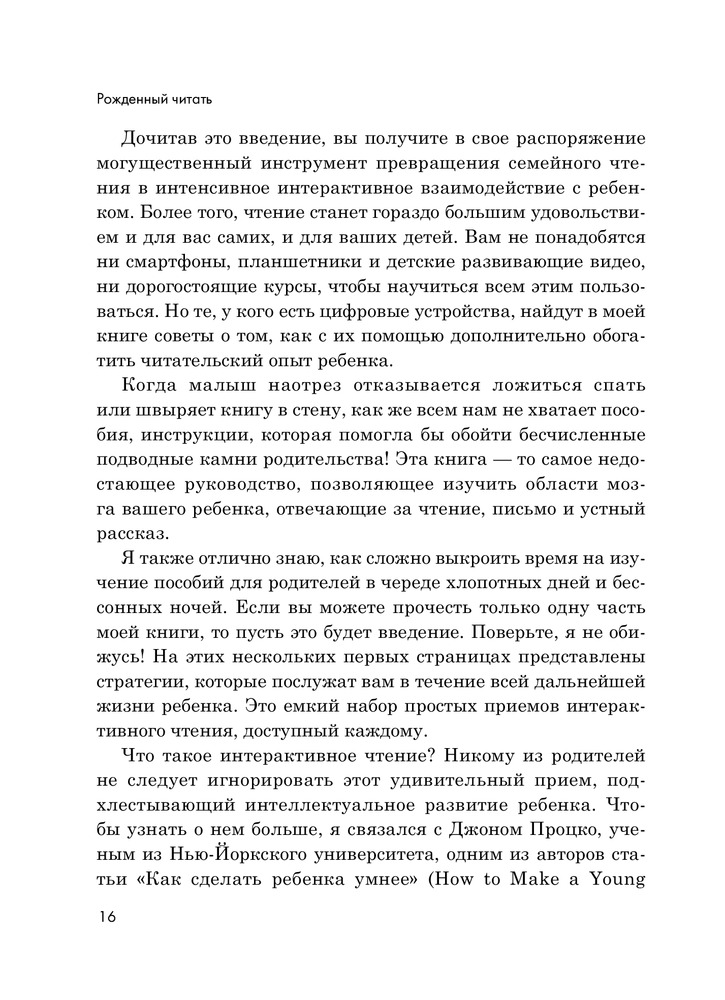 Рожденный читать

Дочитав это введение, вы получите в свое распоряжение могущественный инструмент превращения семейного чтения в интенсивное интерактивное взаимодействие с ребенком. Более того, чтение станет гораздо большим удовольствием и для вас самих, и для ваших детей. Вам не понадобятся ни смартфоны, планшетники и детские развивающие видео, ни дорогостоящие курсы, чтобы научиться всем этим пользоваться. Но те, у кого есть цифровые устройства, найдут в моей книге советы о том, как с их помощью дополнительно обогатить читательский опыт ребенка.

Когда малыш наотрез отказывается ложиться спать или швыряет книгу в стену, как же всем нам не хватает пособия, инструкции, которая помогла бы обойти бесчисленные подводные камни родительства! Эта книга — то самое недостающее руководство, позволяющее изучить области мозга вашего ребенка, отвечающие за чтение, письмо и устный рассказ.

Я также отлично знаю, как сложно выкроить время на изучение пособий для родителей в череде хлопотных дней и бессонных ночей. Если вы можете прочесть только одну часть моей книги, то пусть это будет введение. Поверьте, я не обижусь! На этих нескольких первых страницах представлены стратегии, которые послужат вам в течение всей дальнейшей жизни ребенка. Это емкий набор простых приемов интерактивного чтения, доступный каждому.

Что такое интерактивное чтение? Никому из родителей не следует игнорировать этот удивительный прием, подхлестывающий интеллектуальное развитие ребенка. Чтобы узнать о нем больше, я связался с Джоном Процко, ученым из Нью-Йоркского университета, одним из авторов статьи «Как сделать ребенка умнее» (How to Make a Young

16